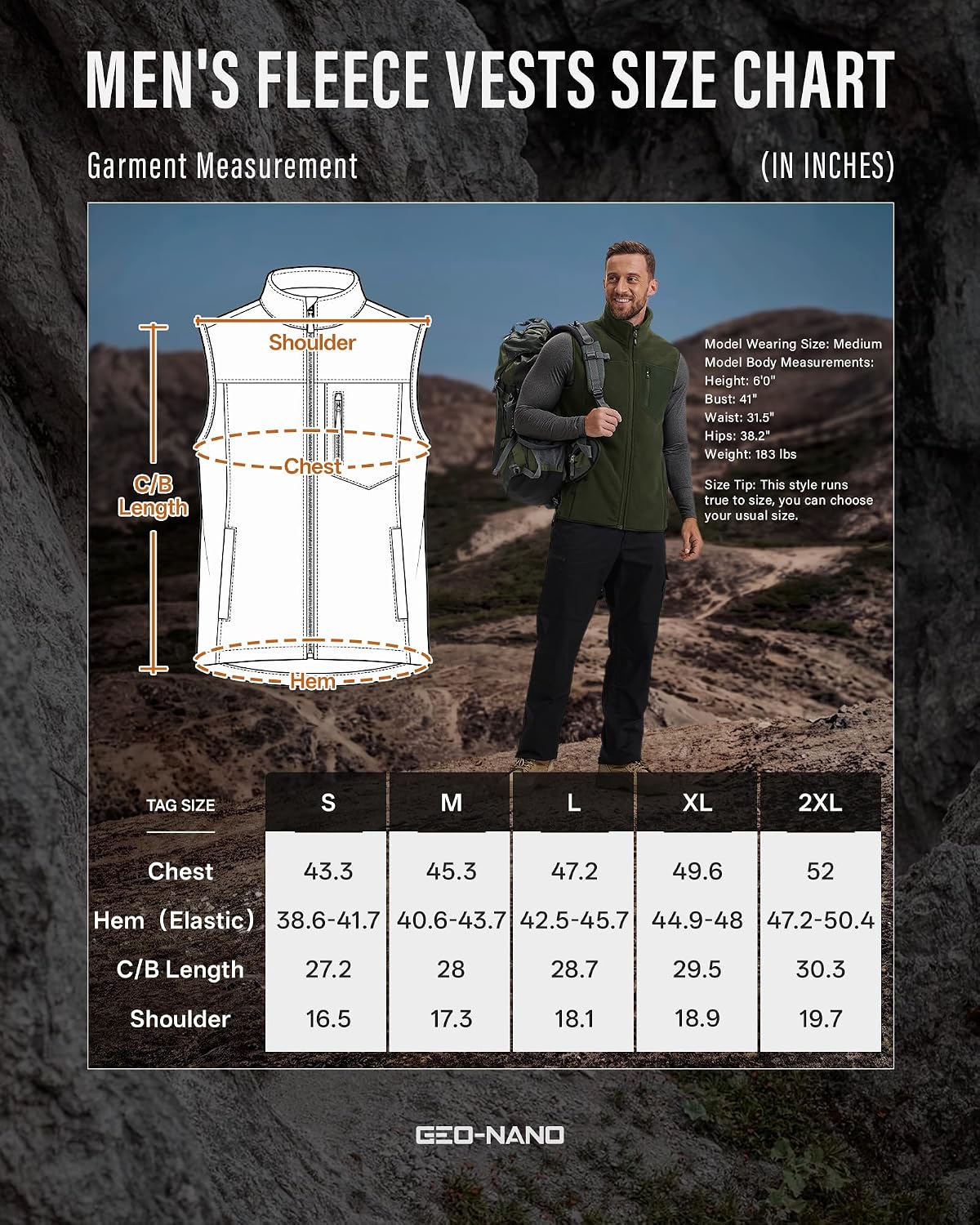 MEN'S FLEECE VESTS SIZE CHART

Garment Measurement

(IN INCHES)

Shoulder

Chest

C/B Length

Hem

Model Wearing Size: Medium
Model Body Measurements:
Height: 6'0"
Bust: 41"
Waist: 31.5"
Hips: 38.2"
Weight: 183 lbs

Size Tip: This style runs true to size, you can choose your usual size.

| TAG SIZE | S | M | L | XL | 2XL |
|---|---|---|---|---|---|
| Chest | 43.3 | 45.3 | 47.2 | 49.6 | 52 |
| Hem（Elastic） | 38.6-41.7 | 40.6-43.7 | 42.5-45.7 | 44.9-48 | 47.2-50.4 |
| C/B Length | 27.2 | 28 | 28.7 | 29.5 | 30.3 |
| Shoulder | 16.5 | 17.3 | 18.1 | 18.9 | 19.7 |

GEO-NANO